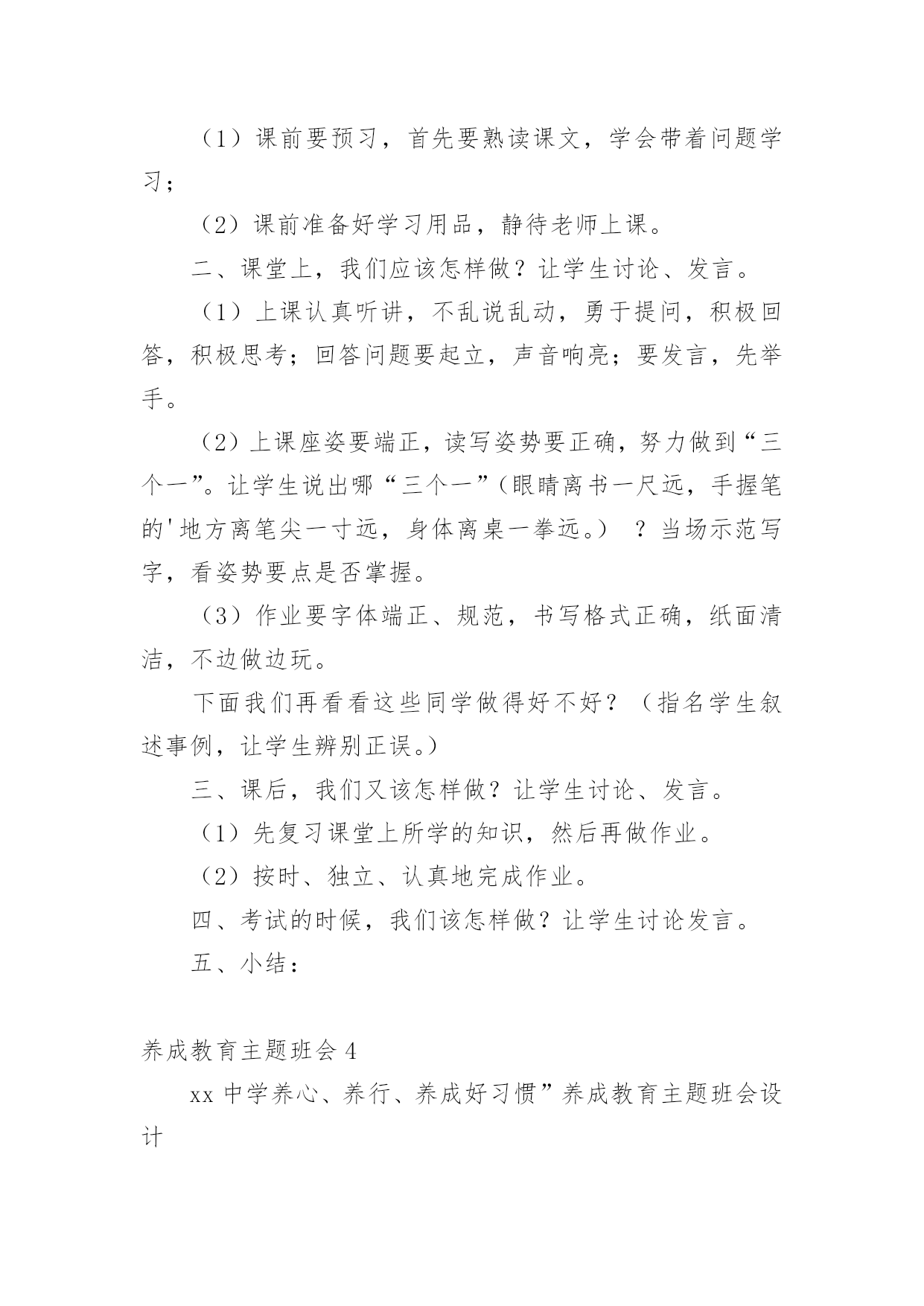 （1）课前要预习，首先要熟读课文，学会带着问题学习；

（2）课前准备好学习用品，静待老师上课。

二、课堂上，我们应该怎样做？让学生讨论、发言。

（1）上课认真听讲，不乱说乱动，勇于提问，积极回答，积极思考；回答问题要起立，声音响亮；要发言，先举手。

（2）上课座姿要端正，读写姿势要正确，努力做到“三个一”。让学生说出哪“三个一”（眼睛离书一尺远，手握笔的'地方离笔尖一寸远，身体离桌一拳远。）？当场示范写字，看姿势要点是否掌握。

（3）作业要字体端正、规范，书写格式正确，纸面清洁，不边做边玩。

下面我们再看看这些同学做得好不好？（指名学生叙述事例，让学生辨别正误。）

三、课后，我们又该怎样做？让学生讨论、发言。

（1）先复习课堂上所学的知识，然后再做作业。

（2）按时、独立、认真地完成作业。

四、考试的时候，我们该怎样做？让学生讨论发言。

五、小结：

养成教育主题班会 4

xx 中学养心、养行、养成好习惯”养成教育主题班会设计